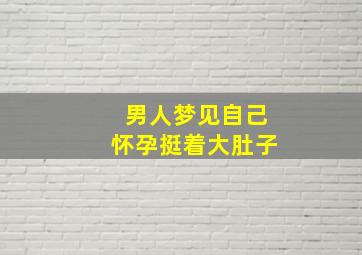 男人梦见自己
怀孕挺着大肚子